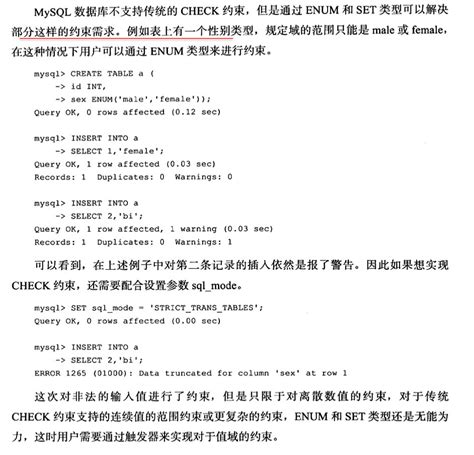 MySQL 数据库不支持传统的 CHECK 约束，但是通过 ENUM 和 SET 类型可以解决部分这样的约束需求。例如表上有一个性别类型，规定域的范围只能是 male 或 female，在这种情况下用户可以通过 ENUM 类型来进行约束。

mysql> CREATE TABLE a (
    -> id INT,
    -> sex ENUM('male','female'));
Query OK, 0 rows affected (0.12 sec)

mysql> INSERT INTO a
    -> SELECT 1,'female';
Query OK, 1 row affected (0.03 sec)
Records: 1  Duplicates: 0  Warnings: 0

mysql> INSERT INTO a
    -> SELECT 2,'bi';
Query OK, 1 row affected, 1 warning (0.03 sec)
Records: 1  Duplicates: 0  Warnings: 1

可以看到，在上述例子中对第二条记录的插入依然是报了警告。因此如果想实现 CHECK 约束，还需要配合设置参数 sql_mode。

mysql> SET sql_mode = 'STRICT_TRANS_TABLES';
Query OK, 0 rows affected (0.00 sec)

mysql> INSERT INTO a
    -> SELECT 2,'bi';
ERROR 1265 (01000): Data truncated for column 'sex' at row 1

这次对非法的输入值进行了约束，但是只限于对离散数值的约束，对于传统 CHECK 约束支持的连续值的范围约束或更复杂的约束，ENUM 和 SET 类型还是无能为力，这时用户需要通过触发器来实现对于值域的约束。